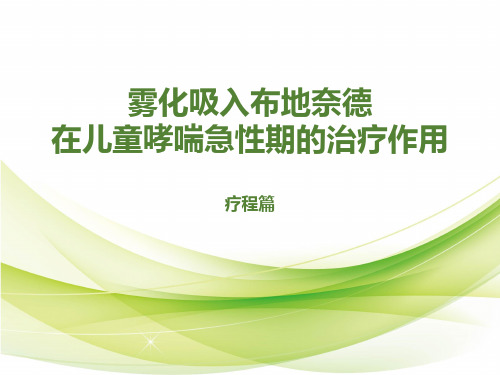 雾化吸入布地奈德
在儿童哮喘急性期的治疗作用

疗程篇